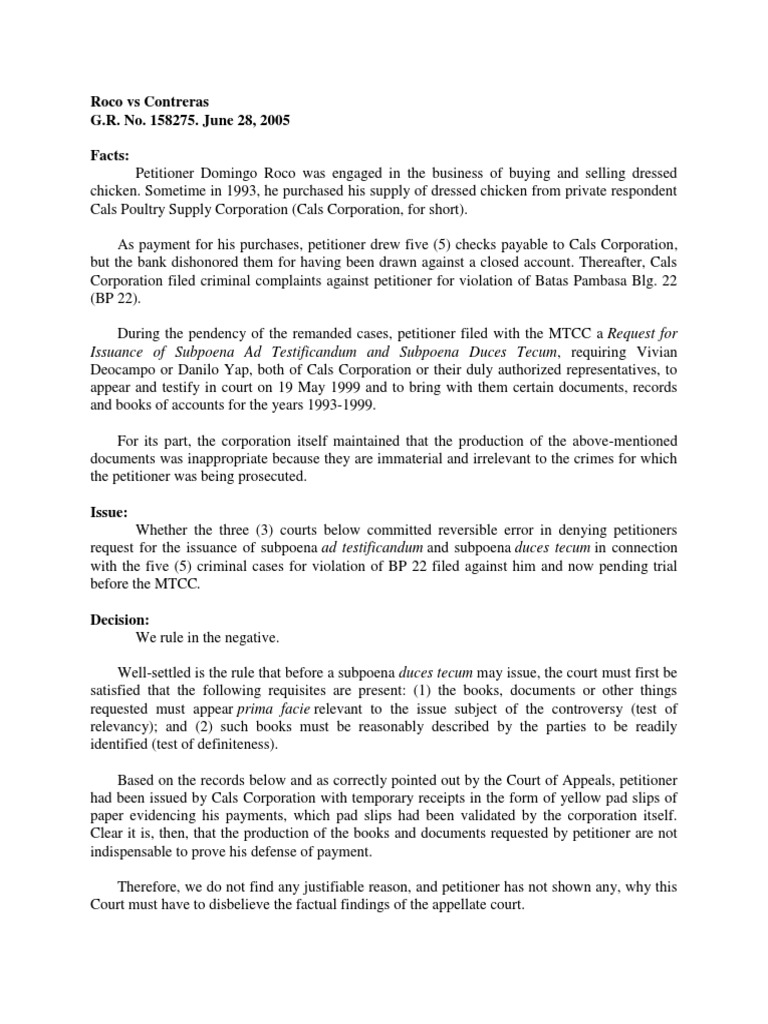 Roco vs Contreras
G.R. No. 158275. June 28, 2005

Facts:
Petitioner Domingo Roco was engaged in the business of buying and selling dressed chicken. Sometime in 1993, he purchased his supply of dressed chicken from private respondent Cals Poultry Supply Corporation (Cals Corporation, for short).

As payment for his purchases, petitioner drew five (5) checks payable to Cals Corporation, but the bank dishonored them for having been drawn against a closed account. Thereafter, Cals Corporation filed criminal complaints against petitioner for violation of Batas Pambasa Blg. 22 (BP 22).

During the pendency of the remanded cases, petitioner filed with the MTCC a Request for Issuance of Subpoena Ad Testificandum and Subpoena Duces Tecum, requiring Vivian Deocampo or Danilo Yap, both of Cals Corporation or their duly authorized representatives, to appear and testify in court on 19 May 1999 and to bring with them certain documents, records and books of accounts for the years 1993-1999.

For its part, the corporation itself maintained that the production of the above-mentioned documents was inappropriate because they are immaterial and irrelevant to the crimes for which the petitioner was being prosecuted.

Issue:
Whether the three (3) courts below committed reversible error in denying petitioners request for the issuance of subpoena ad testificandum and subpoena duces tecum in connection with the five (5) criminal cases for violation of BP 22 filed against him and now pending trial before the MTCC.

Decision:
We rule in the negative.

Well-settled is the rule that before a subpoena duces tecum may issue, the court must first be satisfied that the following requisites are present: (1) the books, documents or other things requested must appear prima facie relevant to the issue subject of the controversy (test of relevancy); and (2) such books must be reasonably described by the parties to be readily identified (test of definiteness).

Based on the records below and as correctly pointed out by the Court of Appeals, petitioner had been issued by Cals Corporation with temporary receipts in the form of yellow pad slips of paper evidencing his payments, which pad slips had been validated by the corporation itself. Clear it is, then, that the production of the books and documents requested by petitioner are not indispensable to prove his defense of payment.

Therefore, we do not find any justifiable reason, and petitioner has not shown any, why this Court must have to disbelieve the factual findings of the appellate court.